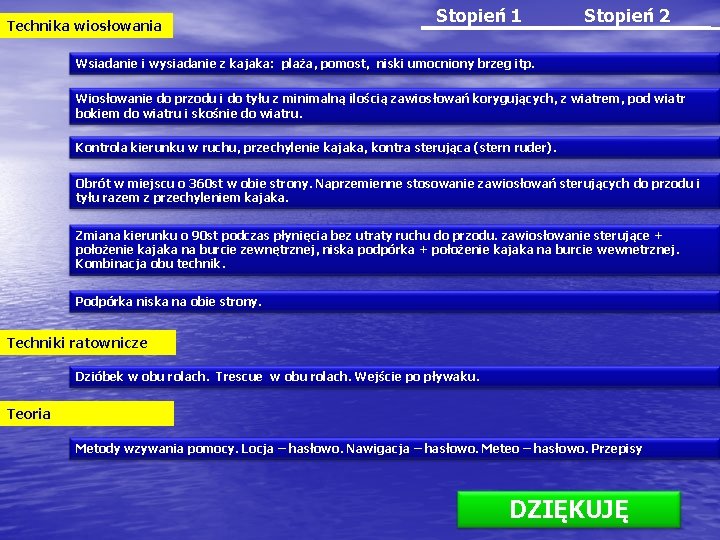 Stopień 1 Stopień 2

Technika wiosłowania

Wsiadanie i wysiadanie z kajaka: plaża, pomost, niski umocniony brzeg itp.

Wiosłowanie do przodu i do tyłu z minimalną ilością zawiosłowań korygujących, z wiatrem, pod wiatr bokiem do wiatru i skośnie do wiatru.

Kontrola kierunku w ruchu, przechylenie kajaka, kontra sterująca (stern ruder).

Obrót w miejscu o 360st w obie strony. Naprzemienne stosowanie zawiosłowań sterujących do przodu i tyłu razem z przechyleniem kajaka.

Zmiana kierunku o 90st podczas płynięcia bez utraty ruchu do przodu. zawiosłowanie sterujące + położenie kajaka na burcie zewnętrznej, niska podpórka + położenie kajaka na burcie wewnetrznej. Kombinacja obu technik.

Podpórka niska na obie strony.

Techniki ratownicze

Dzióbek w obu rolach. Trescue w obu rolach. Wejście po pływaku.

Teoria

Metody wzywania pomocy. Locja – hasłowo. Nawigacja – hasłowo. Meteo – hasłowo. Przepisy

DZIĘKUJĘ